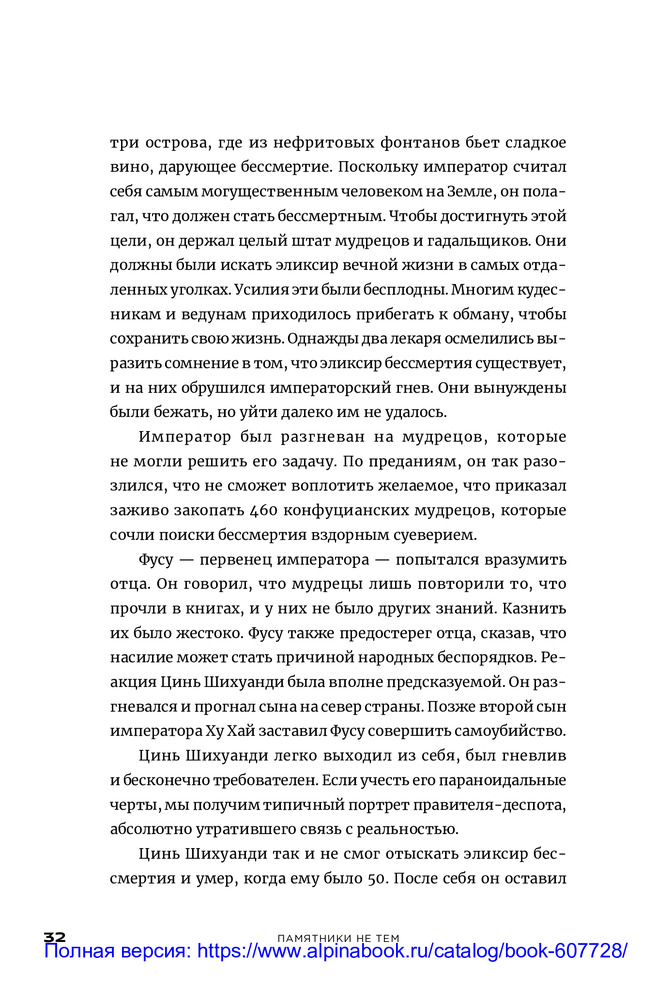 три острова, где из нефритовых фонтанов бьет сладкое вино, дарующее бессмертие. Поскольку император считал себя самым могущественным человеком на Земле, он полагал, что должен стать бессмертным. Чтобы достигнуть этой цели, он держал целый штат мудрецов и гадальщиков. Они должны были искать эликсир вечной жизни в самых отдаленных уголках. Усилия эти были бесплодны. Многим кудесникам и ведунам приходилось прибегать к обману, чтобы сохранить свою жизнь. Однажды два лекаря осмелились выразить сомнение в том, что эликсир бессмертия существует, и на них обрушился императорский гнев. Они вынуждены были бежать, но уйти далеко им не удалось.

Император был разгневан на мудрецов, которые не могли решить его задачу. По преданиям, он так разозлился, что не сможет воплотить желаемое, что приказал заживо закопать 460 конфуцианских мудрецов, которые сочли поиски бессмертия вздорным суеверием.

Фусу — первенец императора — попытался вразумить отца. Он говорил, что мудрецы лишь повторили то, что прочли в книгах, и у них не было других знаний. Казнить их было жестоко. Фусу также предостерег отца, сказав, что насилие может стать причиной народных беспорядков. Реакция Цинь Шихуанди была вполне предсказуемой. Он разгневался и прогнал сына на север страны. Позже второй сын императора Ху Хай заставил Фусу совершить самоубийство.

Цинь Шихуанди легко выходил из себя, был гневлив и бесконечно требователен. Если учесть его параноидальные черты, мы получим типичный портрет правителя-деспота, абсолютно утратившего связь с реальностью.

Цинь Шихуанди так и не смог отыскать эликсир бессмертия и умер, когда ему было 50. После себя он оставил

32 ПАМЯТНИКИ НЕ ТЕМ

Полная версия: https://www.alpinabook.ru/catalog/book-607728/